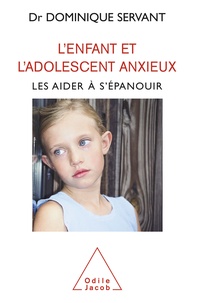 Dr DOMINIQUE SERVANT

L'ENFANT ET L'ADOLESCENT ANXIEUX

LES AIDER À S'ÉPANOUIR

Odile Jacob